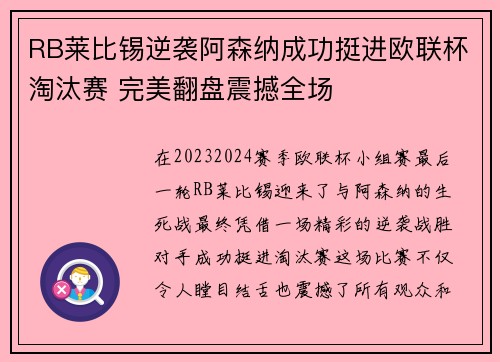 RB莱比锡逆袭阿森纳成功挺进欧联杯淘汰赛 完美翻盘震撼全场

在20232024赛季欧联杯小组赛最后一轮RB莱比锡迎来了与阿森纳的生死战最终凭借一场精彩的逆袭战胜对手成功挺进淘汰赛这场比赛不仅令人瞠目结舌也震撼了所有观众和